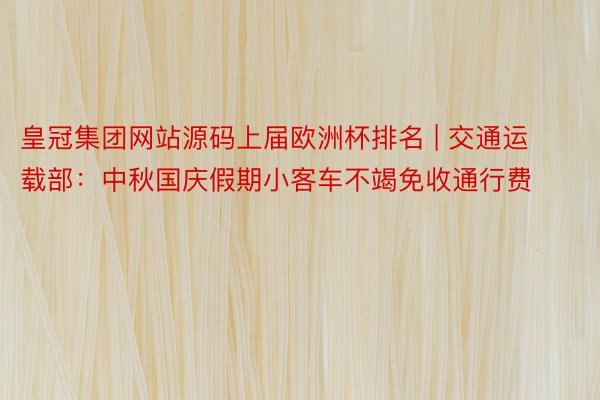 皇冠集团网站源码上届欧洲杯排名 | 交通运载部：中秋国庆假期小客车不竭免收通行费